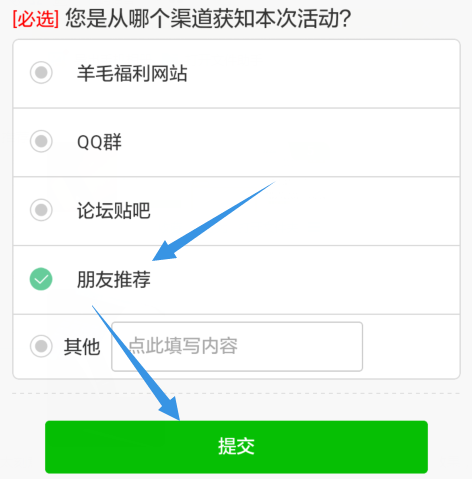 [必选] 您是从哪个渠道获知本次活动?

羊毛福利网站

QQ群

论坛贴吧

朋友推荐

其他 点此填写内容

提交